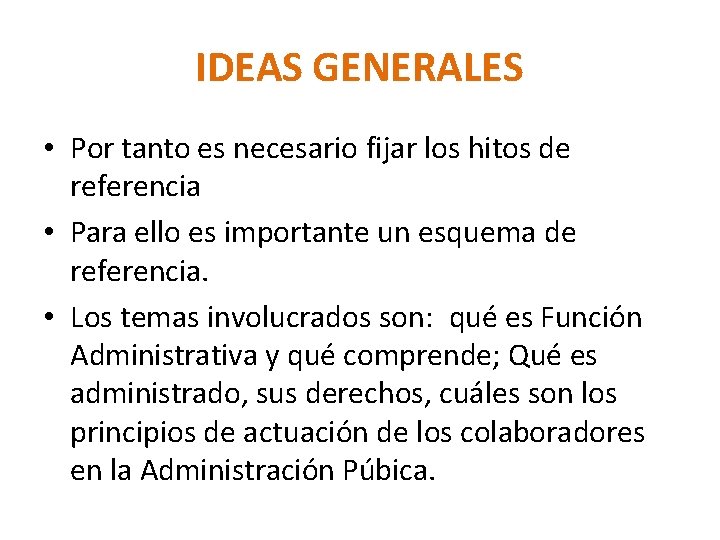 IDEAS GENERALES

• Por tanto es necesario fijar los hitos de referencia

• Para ello es importante un esquema de referencia.

• Los temas involucrados son: qué es Función Administrativa y qué comprende; Qué es administrado, sus derechos, cuáles son los principios de actuación de los colaboradores en la Administración Púbica.